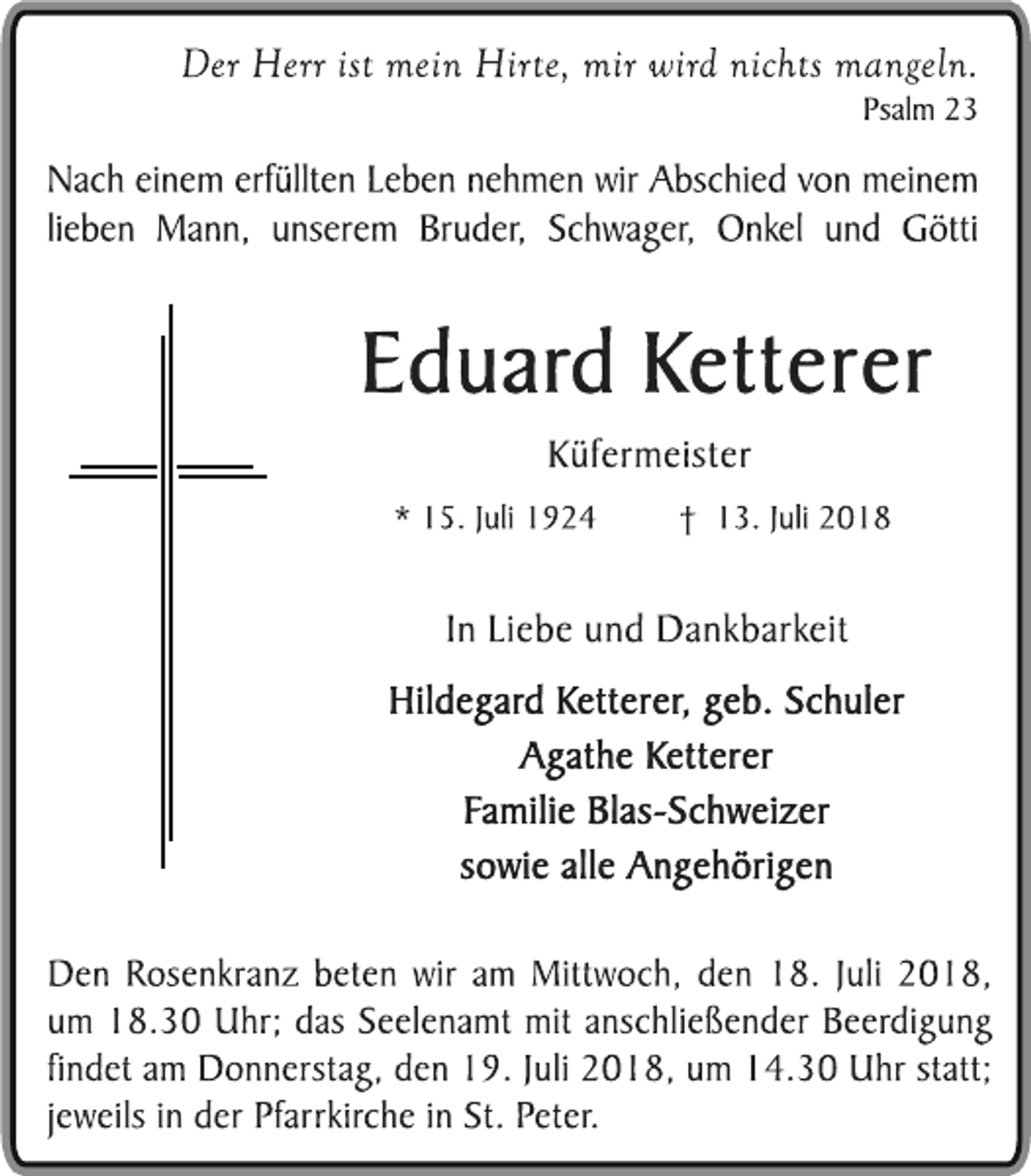 Der Herr ist mein Hirte, mir wird nichts mangeln.
Psalm 23

Nach einem erfüllten Leben nehmen wir Abschied von meinem lieben Mann, unserem Bruder, Schwager, Onkel und Götti

Eduard Ketterer

Küfermeister

* 15. Juli 1924 † 13. Juli 2018

In Liebe und Dankbarkeit

Hildegard Ketterer, geb. Schuler
Agathe Ketterer
Familie Blas-Schweizer
sowie alle Angehörigen

Den Rosenkranz beten wir am Mittwoch, den 18. Juli 2018, um 18.30 Uhr; das Seelenamt mit anschließender Beerdigung findet am Donnerstag, den 19. Juli 2018, um 14.30 Uhr statt; jeweils in der Pfarrkirche in St. Peter.